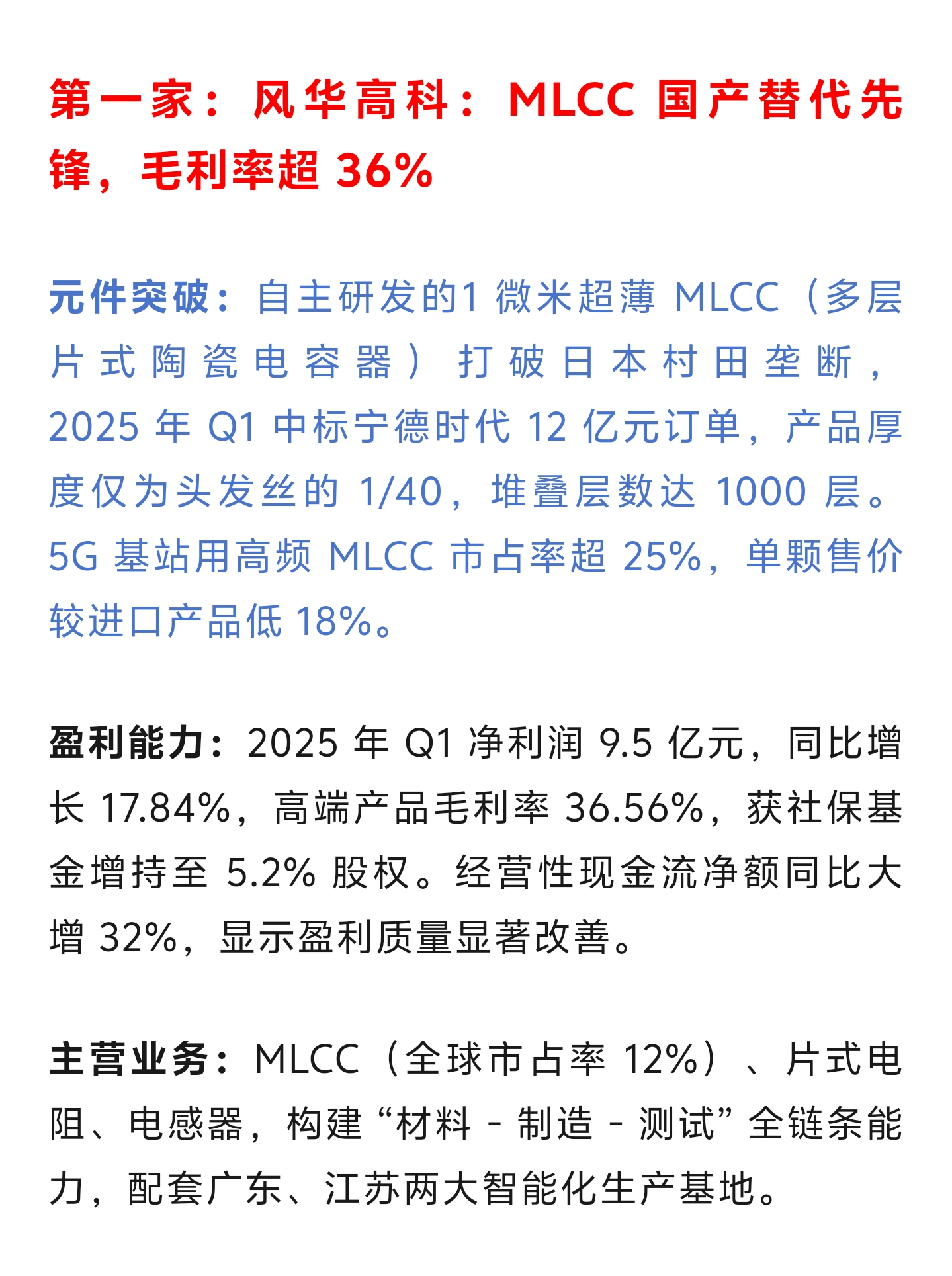 第一家：风华高科：MLCC 国产替代先锋，毛利率超 36%

元件突破：自主研发的1 微米超薄 MLCC（多层片式陶瓷电容器）打破日本村田垄断，2025 年 Q1 中标宁德时代 12 亿元订单，产品厚度仅为头发丝的 1/40，堆叠层数达 1000 层。5G 基站用高频 MLCC 市占率超 25%，单颗售价较进口产品低 18%。

盈利能力：2025 年 Q1 净利润 9.5 亿元，同比增长 17.84%，高端产品毛利率 36.56%，获社保基金增持至 5.2% 股权。经营性现金流净额同比大增 32%，显示盈利质量显著改善。

主营业务：MLCC（全球市占率 12%）、片式电阻、电感器，构建“材料 - 制造 - 测试”全链条能力，配套广东、江苏两大智能化生产基地。